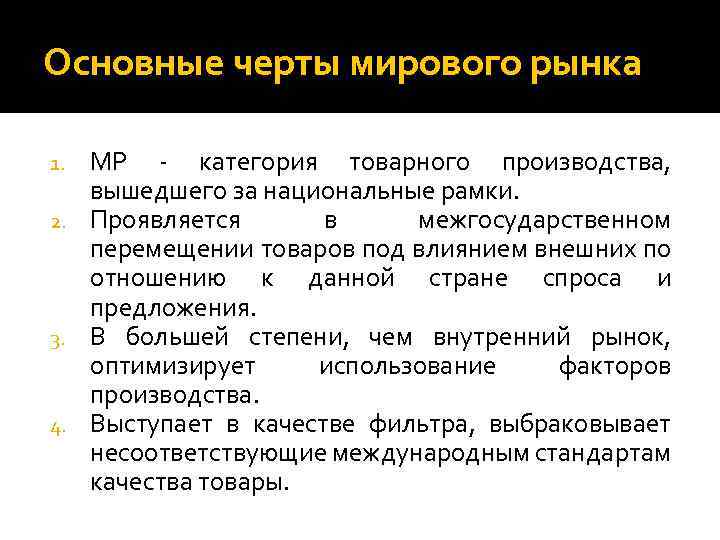 Основные черты мирового рынка

1. МР - категория товарного производства, вышедшего за национальные рамки.
2. Проявляется в межгосударственном перемещении товаров под влиянием внешних по отношению к данной стране спроса и предложения.
3. В большей степени, чем внутренний рынок, оптимизирует использование факторов производства.
4. Выступает в качестве фильтра, выбраковывает несоответствующие международным стандартам качества товары.